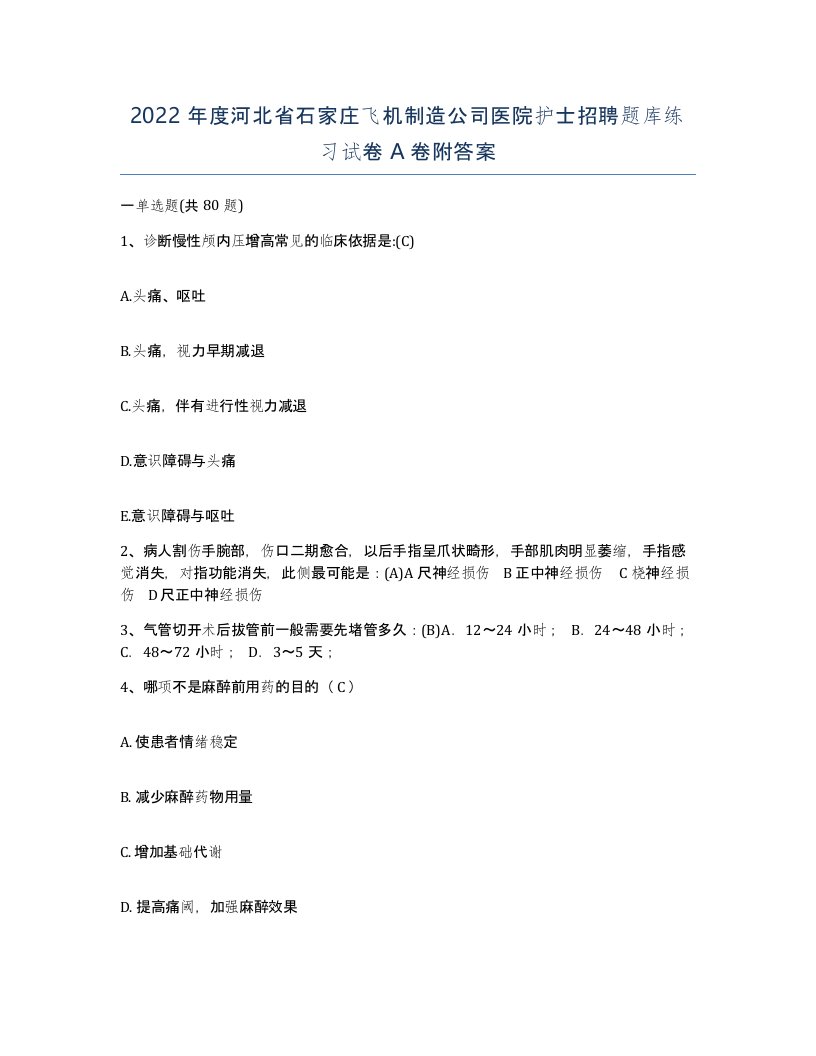 2022年度河北省石家庄飞机制造公司医院护士招聘题库练习试卷A卷附答案

一单选题(共80题)

1、诊断慢性颅内压增高常见的临床依据是:(C)

A.头痛、呕吐

B.头痛，视力早期减退

C.头痛，伴有进行性视力减退

D.意识障碍与头痛

E.意识障碍与呕吐

2、病人割伤手腕部，伤口二期愈合，以后手指呈爪状畸形，手部肌肉明显萎缩，手指感觉消失，对指功能消失，此侧最可能是：(A)A尺神经损伤　B正中神经损伤　C桡神经损伤　D尺正中神经损伤

3、气管切开术后拔管前一般需要先堵管多久：(B)A. 12～24小时； B. 24～48小时； C. 48～72小时； D. 3～5天；

4、哪项不是麻醉前用药的目的（C）

A.使患者情绪稳定

B.减少麻醉药物用量

C.增加基础代谢

D.提高痛阈，加强麻醉效果